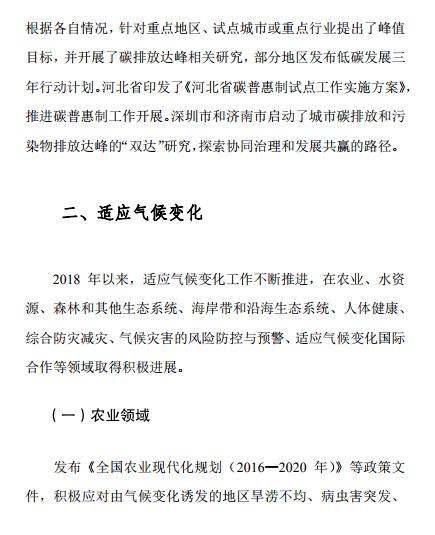 根据各自情况，针对重点地区、试点城市或重点行业提出了峰值目标，并开展了碳排放达峰相关研究，部分地区发布低碳发展三年行动计划。河北省印发了《河北省碳普惠制试点工作实施方案》，推进碳普惠制工作开展。深圳市和济南市启动了城市碳排放和污染物排放达峰的“双达”研究，探索协同治理和发展共赢的路径。

二、适应气候变化

2018 年以来，适应气候变化工作不断推进，在农业、水资源、森林和其他生态系统、海岸带和沿海生态系统、人体健康、综合防灾减灾、气候灾害的风险防控与预警、适应气候变化国际合作等领域取得积极进展。

（一）农业领域

发布《全国农业现代化规划（2016—2020 年）》等政策文件，积极应对由气候变化诱发的地区旱涝不均、病虫害突发、